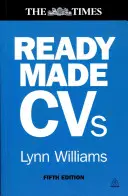 THE TIMES

READY MADE CVs

Lynn Williams

FIFTH EDITION